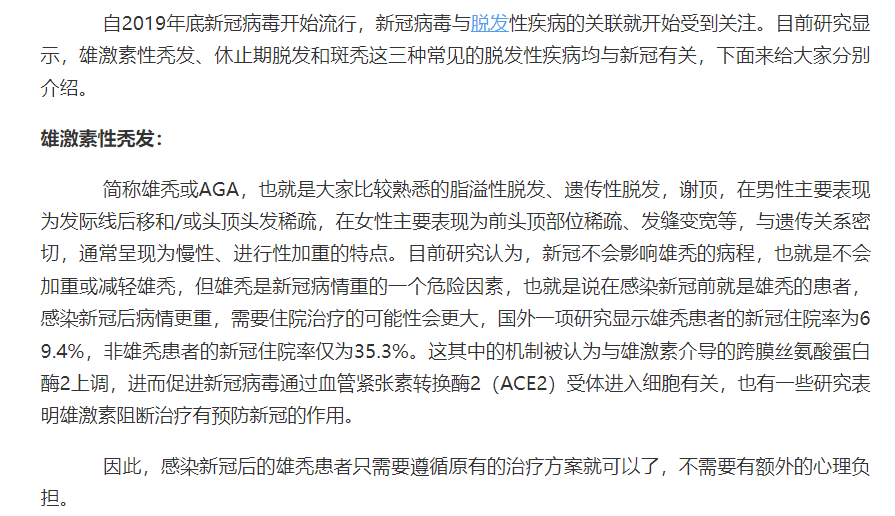 自2019年底新冠病毒开始流行，新冠病毒与脱发性疾病的关联就开始受到关注。目前研究显示，雄激素性秃发、休止期脱发和斑秃这三种常见的脱发性疾病均与新冠有关，下面来给大家分别介绍。

雄激素性秃发：

简称雄秃或AGA，也就是大家比较熟悉的脂溢性脱发、遗传性脱发，谢顶，在男性主要表现为发际线后移和/或头顶头发稀疏，在女性主要表现为前头顶部位稀疏、发缝变宽等，与遗传关系密切，通常呈现为慢性、进行性加重的特点。目前研究认为，新冠不会影响雄秃的病程，也就是不会加重或减轻雄秃，但雄秃是新冠病情重的一个危险因素，也就是说在感染新冠前就是雄秃的患者，感染新冠后病情更重，需要住院治疗的可能性会更大，国外一项研究显示雄秃患者的新冠住院率为69.4%，非雄秃患者的新冠住院率仅为35.3%。这其中的机制被认为与雄激素介导的跨膜丝氨酸蛋白酶2上调，进而促进新冠病毒通过血管紧张素转换酶2（ACE2）受体进入细胞有关，也有一些研究表明雄激素阻断治疗有预防新冠的作用。

因此，感染新冠后的雄秃患者只需要遵循原有的治疗方案就可以了，不需要有额外的心理负担。